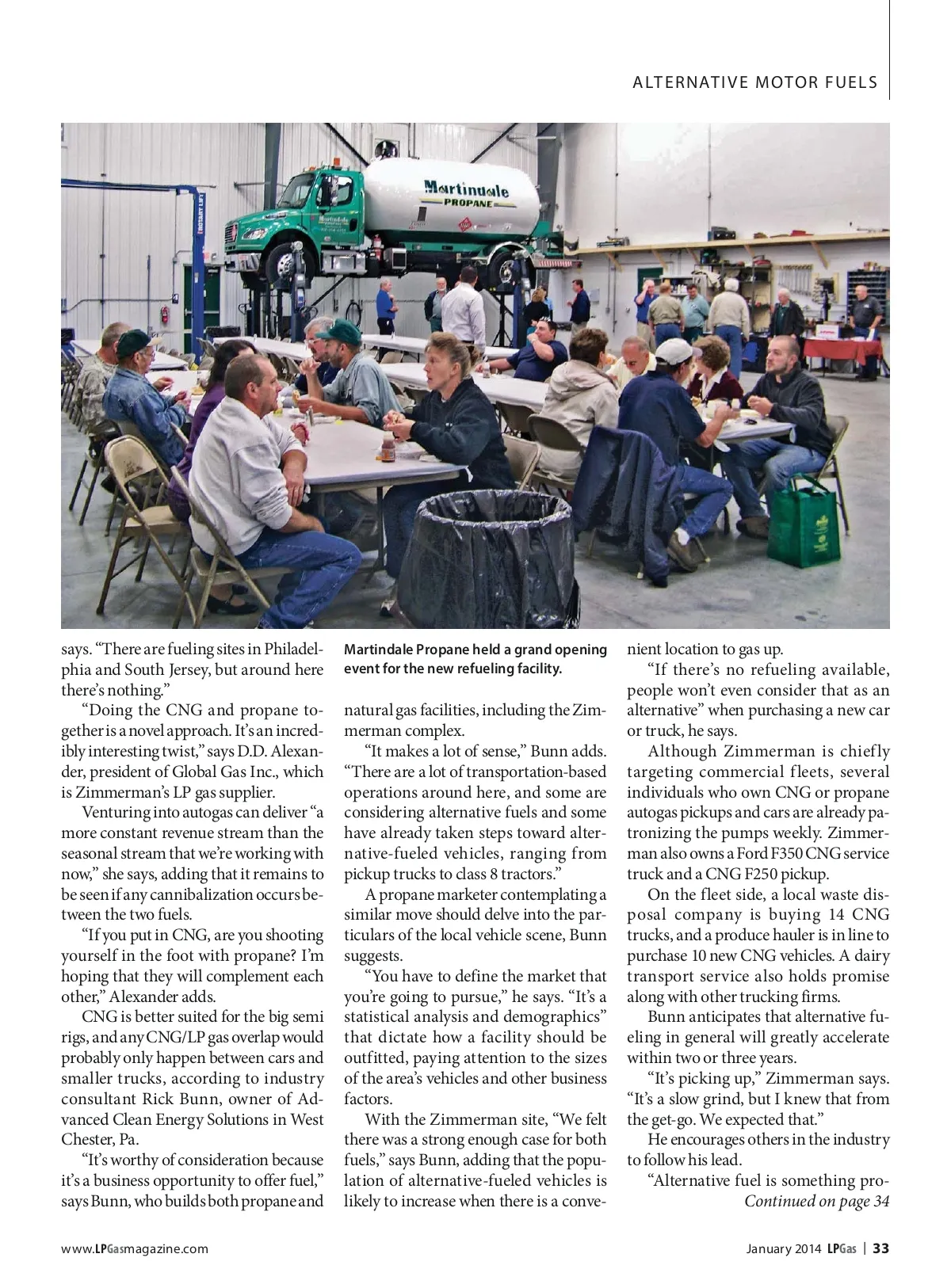 ALTERNATIVE MOTOR FUELS

Martindale
PROPANE

says. "There are fueling sites in Philadelphia and South Jersey, but around here there's nothing."

"Doing the CNG and propane together is a novel approach. It's an incredibly interesting twist," says D.D. Alexander, president of Global Gas Inc., which is Zimmerman's LP gas supplier.

Venturing into autogas can deliver "a more constant revenue stream than the seasonal stream that we're working with now," she says, adding that it remains to be seen if any cannibalization occurs between the two fuels.

"If you put in CNG, are you shooting yourself in the foot with propane? I'm hoping that they will complement each other," Alexander adds.

CNG is better suited for the big semi rigs, and any CNG/LP gas overlap would probably only happen between cars and smaller trucks, according to industry consultant Rick Bunn, owner of Advanced Clean Energy Solutions in West Chester, Pa.

"It's worthy of consideration because it's a business opportunity to offer fuel," says Bunn, who builds both propane and

Martindale Propane held a grand opening event for the new refueling facility.

natural gas facilities, including the Zimmerman complex.

"It makes a lot of sense," Bunn adds. "There are a lot of transportation-based operations around here, and some are considering alternative fuels and some have already taken steps toward alternative-fueled vehicles, ranging from pickup trucks to class 8 tractors."

A propane marketer contemplating a similar move should delve into the particulars of the local vehicle scene, Bunn suggests.

"You have to define the market that you're going to pursue," he says. "It's a statistical analysis and demographics" that dictate how a facility should be outfitted, paying attention to the sizes of the area's vehicles and other business factors.

With the Zimmerman site, "We felt there was a strong enough case for both fuels," says Bunn, adding that the population of alternative-fueled vehicles is likely to increase when there is a convenient location to gas up.

"If there's no refueling available, people won't even consider that as an alternative" when purchasing a new car or truck, he says.

Although Zimmerman is chiefly targeting commercial fleets, several individuals who own CNG or propane autogas pickups and cars are already patronizing the pumps weekly. Zimmerman also owns a Ford F350 CNG service truck and a CNG F250 pickup.

On the fleet side, a local waste disposal company is buying 14 CNG trucks, and a produce hauler is in line to purchase 10 new CNG vehicles. A dairy transport service also holds promise along with other trucking firms.

Bunn anticipates that alternative fueling in general will greatly accelerate within two or three years.

"It's picking up," Zimmerman says. "It's a slow grind, but I knew that from the get-go. We expected that."

He encourages others in the industry to follow his lead.

"Alternative fuel is something pro-
Continued on page 34

www.LPGasmagazine.com

January 2014 LPGas | 33